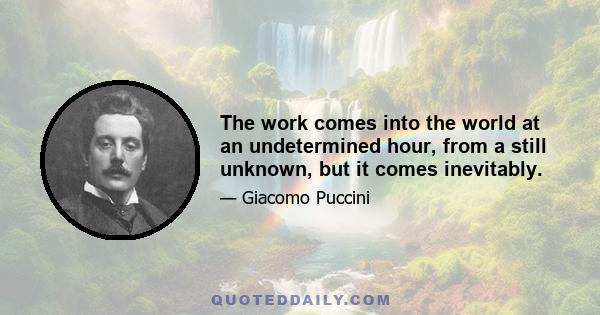 The work comes into the world at an undetermined hour, from a still unknown, but it comes inevitably.

— Giacomo Puccini

QUOTEDDAILY.COM